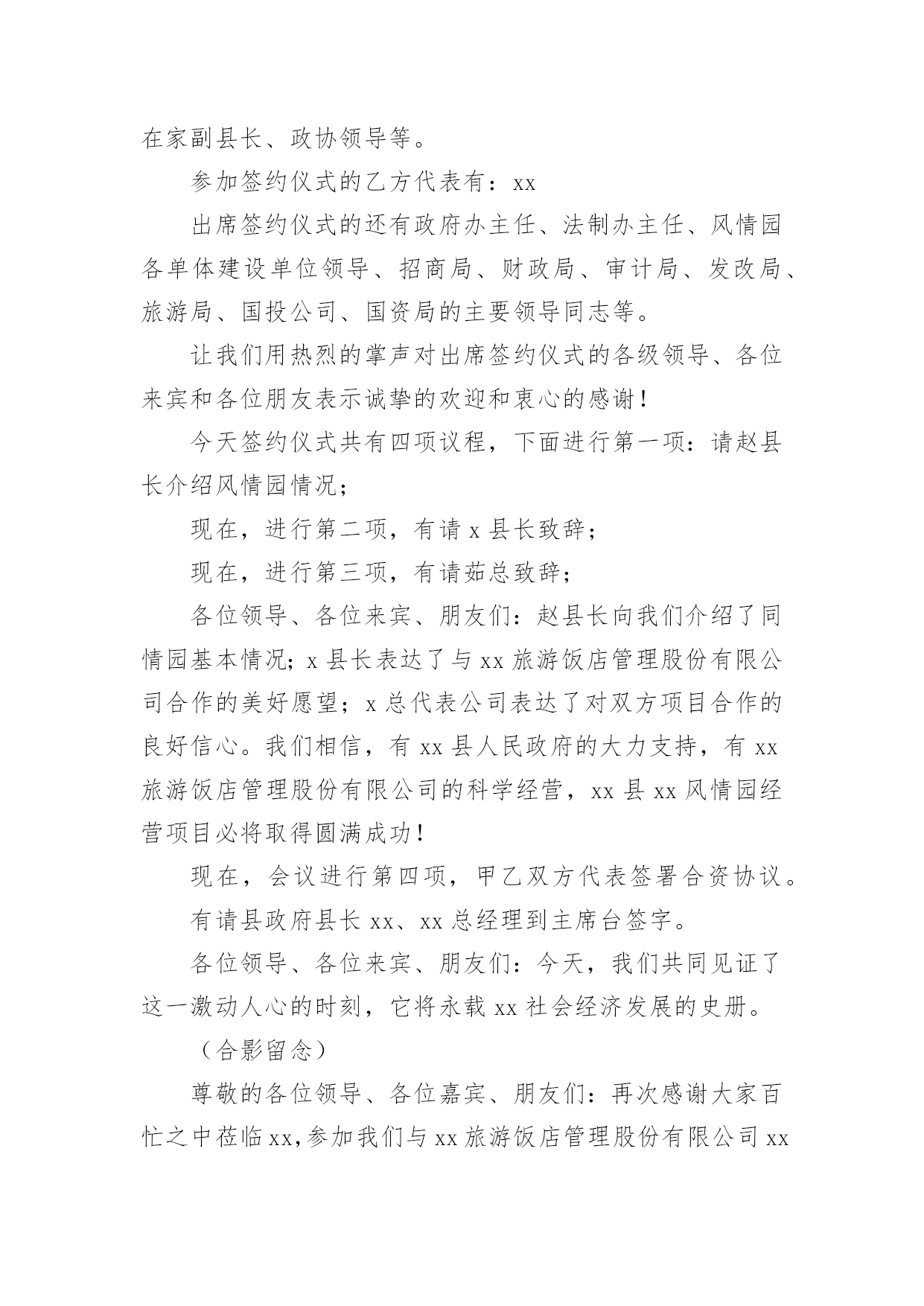 在家副县长、政协领导等。

参加签约仪式的乙方代表有：xx

出席签约仪式的还有政府办主任、法制办主任、风情园各单体建设单位领导、招商局、财政局、审计局、发改局、旅游局、国投公司、国资局的主要领导同志等。

让我们用热烈的掌声对出席签约仪式的各级领导、各位来宾和各位朋友表示诚挚的欢迎和衷心的感谢！

今天签约仪式共有四项议程，下面进行第一项：请赵县长介绍风情园情况；

现在，进行第二项，有请 x 县长致辞；

现在，进行第三项，有请茹总致辞；

各位领导、各位来宾、朋友们：赵县长向我们介绍了同情园基本情况；x 县长表达了与 xx 旅游饭店管理股份有限公司合作的美好愿望；x 总代表公司表达了对双方项目合作的良好信心。我们相信，有 xx 县人民政府的大力支持，有 xx 旅游饭店管理股份有限公司的科学经营，xx 县 xx 风情园经营项目必将取得圆满成功！

现在，会议进行第四项，甲乙双方代表签署合资协议。

有请县政府县长 xx、xx 总经理到主席台签字。

各位领导、各位来宾、朋友们：今天，我们共同见证了这一激动人心的时刻，它将永载 xx 社会经济发展的史册。

（合影留念）

尊敬的各位领导、各位嘉宾、朋友们：再次感谢大家百忙之中莅临 xx，参加我们与 xx 旅游饭店管理股份有限公司 xx